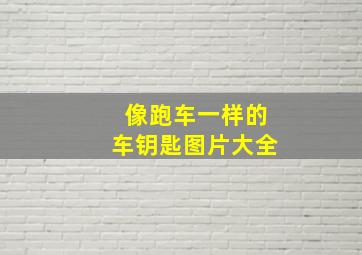 像跑车一样的
车钥匙图片大全